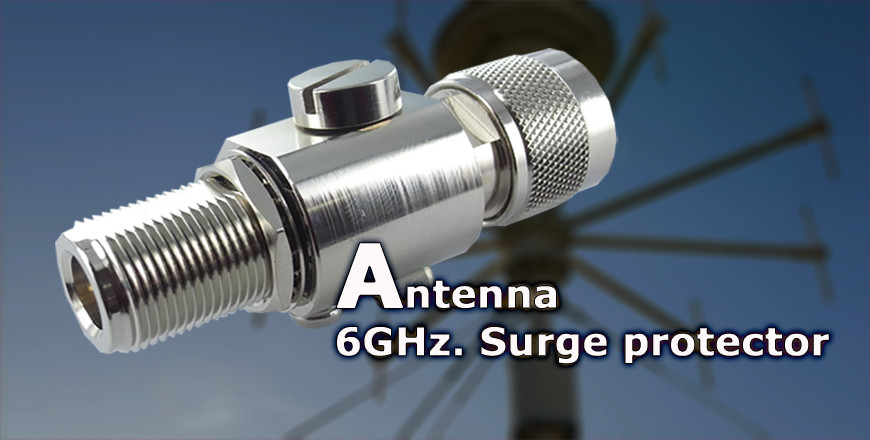 Antenna
6GHz. Surge protector